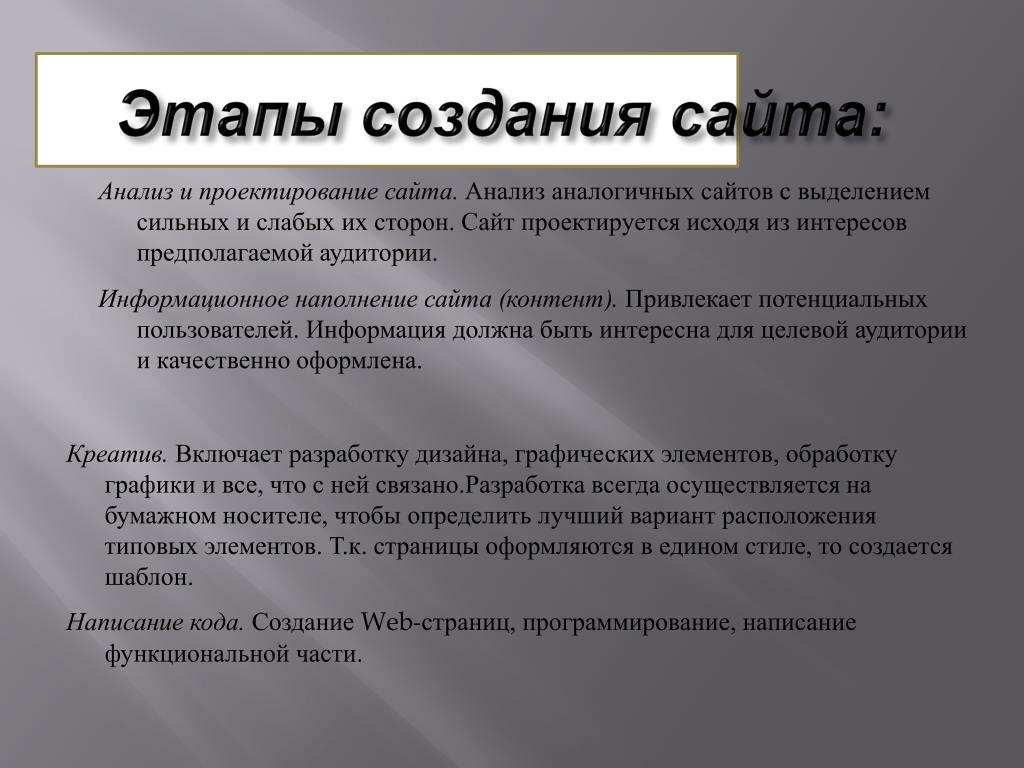 Этапы создания сайта:

Анализ и проектирование сайта. Анализ аналогичных сайтов с выделением сильных и слабых их сторон. Сайт проектируется исходя из интересов предполагаемой аудитории.

Информационное наполнение сайта (контент). Привлекает потенциальных пользователей. Информация должна быть интересна для целевой аудитории и качественно оформлена.

Креатив. Включает разработку дизайна, графических элементов, обработку графики и все, что с ней связано.Разработка всегда осуществляется на бумажном носителе, чтобы определить лучший вариант расположения типовых элементов. Т.к. страницы оформляются в едином стиле, то создается шаблон.

Написание кода. Создание Web-страниц, программирование, написание функциональной части.